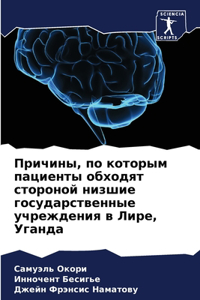 SCIENCIA SCRIPTS

Причины, по которым пациенты обходят стороной низшие государственные учреждения в Лире, Уганда

Самуэль Окори
Инночент Бесигье
Джейн Фрэнсис Наматову